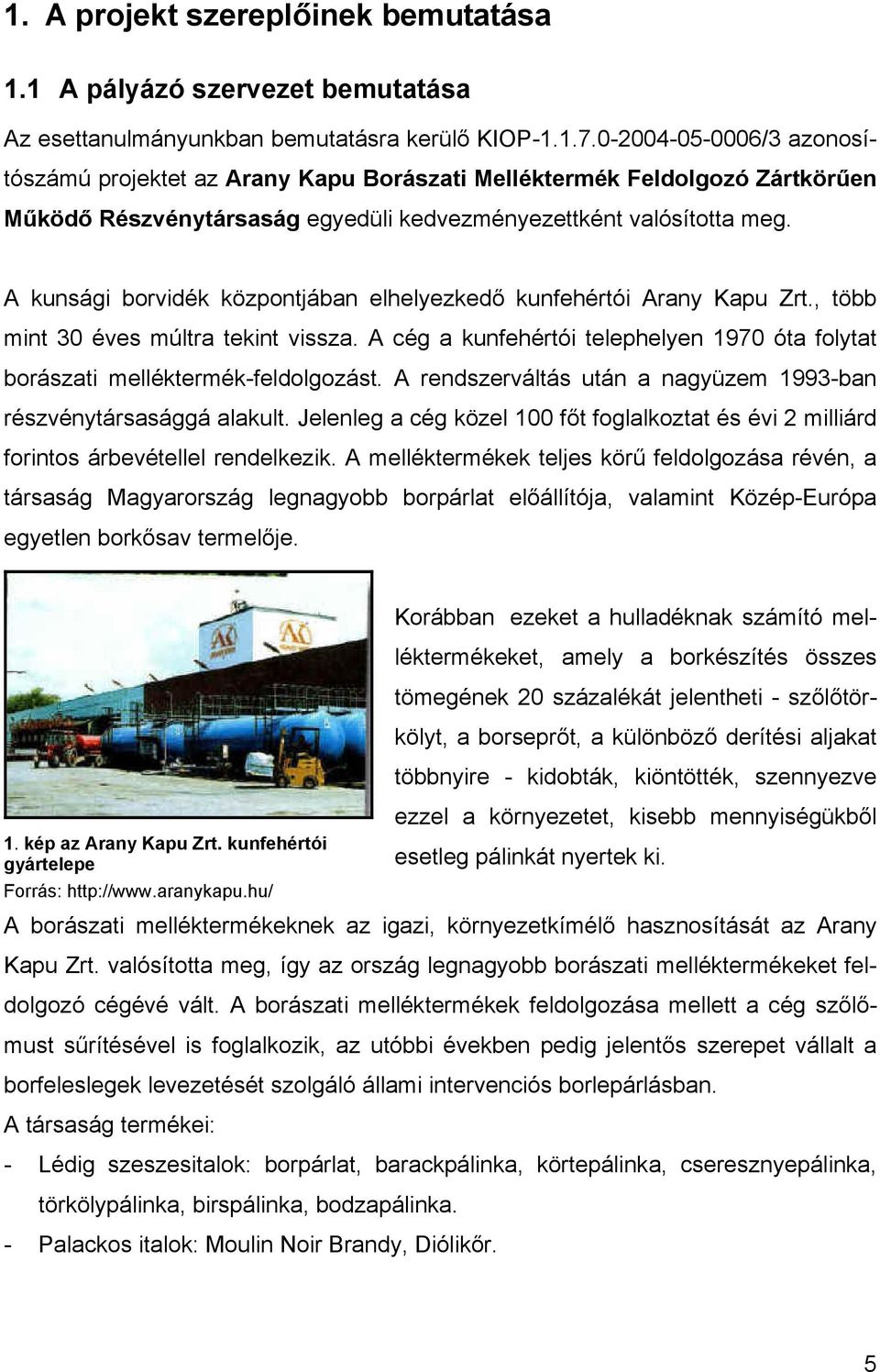 1. A projekt szereplőinek bemutatása

1.1 A pályázó szervezet bemutatása

Az esettanulmányunkban bemutatásra kerülő KIOP-1.1.7.0-2004-05-0006/3 azonosítószámú projektet az Arany Kapu Borászati Melléktermék Feldolgozó Zártkörűen Működő Részvénytársaság egyedüli kedvezményezettként valósította meg.

A kunsági borvidék központjában elhelyezkedő kunfehértói Arany Kapu Zrt., több mint 30 éves múltra tekint vissza. A cég a kunfehértói telephelyen 1970 óta folytat borászati melléktermék-feldolgozást. A rendszerváltás után a nagyüzem 1993-ban részvénytársasággá alakult. Jelenleg a cég közel 100 főt foglalkoztat és évi 2 milliárd forintos árbevétellel rendelkezik. A melléktermékek teljes körű feldolgozása révén, a társaság Magyarország legnagyobb borpárlat előállítója, valamint Közép-Európa egyetlen borkősav termelője.

1. kép az Arany Kapu Zrt. kunfehértói gyártelepe
Forrás: http://www.aranykapu.hu/

Korábban ezeket a hulladéknak számító melléktermékeket, amely a borkészítés összes tömegének 20 százalékát jelentheti - szőlőtörkölyt, a borseprőt, a különböző derítési aljakat többnyire - kidobták, kiöntötték, szennyezve ezzel a környezetet, kisebb mennyiségükből esetleg pálinkát nyertek ki.

A borászati melléktermékeknek az igazi, környezetkímélő hasznosítását az Arany Kapu Zrt. valósította meg, így az ország legnagyobb borászati melléktermékeket feldolgozó cégévé vált. A borászati melléktermékek feldolgozása mellett a cég szőlőmust sűrítésével is foglalkozik, az utóbbi években pedig jelentős szerepet vállalt a borfeleslegek levezetését szolgáló állami intervenciós borlepárlásban.
A társaság termékei:
- Lédig szeszesitalok: borpárlat, barackpálinka, körtepálinka, cseresznyepálinka, törkölypálinka, birspálinka, bodzapálinka.
- Palackos italok: Moulin Noir Brandy, Diólikőr.

5